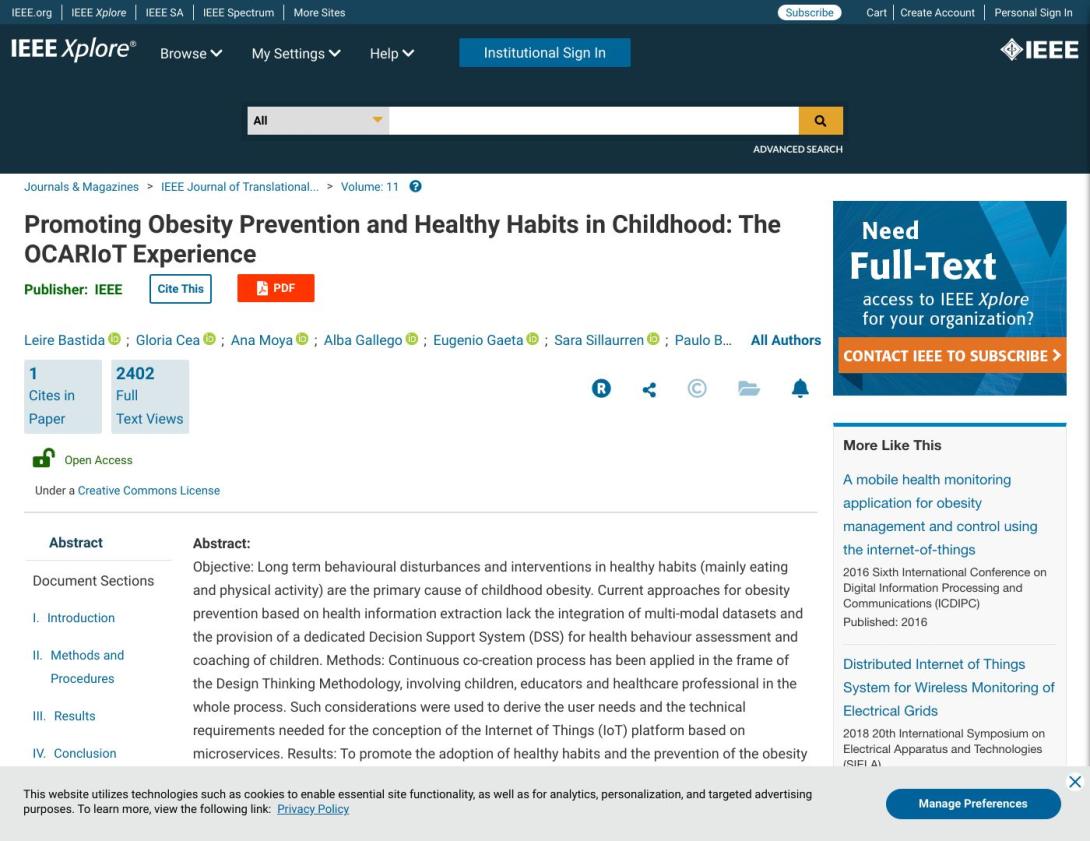 IEEE.org | IEEE Xplore | IEEE SA | IEEE Spectrum | More Sites

Subscribe

Cart | Create Account | Personal Sign In

IEEE Xplore®

Browse

My Settings

Help

Institutional Sign In

IEEE

All

ADVANCED SEARCH

Journals & Magazines > IEEE Journal of Translational... > Volume: 11

Promoting Obesity Prevention and Healthy Habits in Childhood: The OCARIoT Experience

Publisher: IEEE

Cite This

PDF

Leire Bastida ; Gloria Cea ; Ana Moya ; Alba Gallego ; Eugenio Gaeta ; Sara Sillaurren ; Paulo B... All Authors

1 Cites in Paper

2402 Full Text Views

Open Access

Under a Creative Commons License

Abstract

Document Sections

I. Introduction

II. Methods and Procedures

III. Results

IV. Conclusion

Abstract:

Objective: Long term behavioural disturbances and interventions in healthy habits (mainly eating and physical activity) are the primary cause of childhood obesity. Current approaches for obesity prevention based on health information extraction lack the integration of multi-modal datasets and the provision of a dedicated Decision Support System (DSS) for health behaviour assessment and coaching of children. Methods: Continuous co-creation process has been applied in the frame of the Design Thinking Methodology, involving children, educators and healthcare professional in the whole process. Such considerations were used to derive the user needs and the technical requirements needed for the conception of the Internet of Things (IoT) platform based on microservices. Results: To promote the adoption of healthy habits and the prevention of the obesity

Need Full-Text

access to IEEE Xplore for your organization?

CONTACT IEEE TO SUBSCRIBE >

More Like This

A mobile health monitoring application for obesity management and control using the internet-of-things

2016 Sixth International Conference on Digital Information Processing and Communications (ICDIPC)

Published: 2016

Distributed Internet of Things System for Wireless Monitoring of Electrical Grids

2018 20th International Symposium on Electrical Apparatus and Technologies (SIELA)

This website utilizes technologies such as cookies to enable essential site functionality, as well as for analytics, personalization, and targeted advertising purposes. To learn more, view the following link: Privacy Policy

Manage Preferences